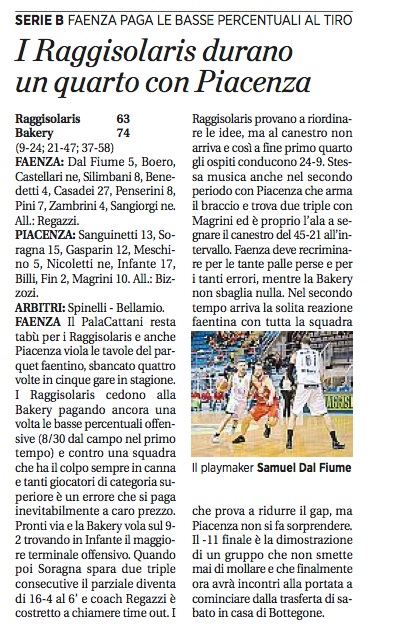 SERIE B FAENZA PAGA LE BASSE PERCENTUALI AL TIRO

I Raggisolaris durano un quarto con Piacenza

Raggisolaris 63
Bakery 74
(9-24; 21-47; 37-58)

FAENZA: Dal Fiume 5, Boero, Castellari ne, Silimbani 8, Benedetti 4, Casadei 27, Penserini 8, Pini 7, Zambrini 4, Sangiorgi ne. All.: Regazzi.

PIACENZA: Sanguinetti 13, Soragna 15, Gasparin 12, Meschino 5, Nicoletti ne, Infante 17, Billi, Fin 2, Magrini 10. All.: Bizzozi.

ARBITRI: Spinelli - Bellamio.

FAENZA Il PalaCattani resta tabù per i Raggisolaris e anche Piacenza viola le tavole del parquet faentino, sbancato quattro volte in cinque gare in stagione. I Raggisolaris cedono alla Bakery pagando ancora una volta le basse percentuali offensive (8/30 dal campo nel primo tempo) e contro una squadra che ha il colpo sempre in canna e tanti giocatori di categoria superiore è un errore che si paga inevitabilmente a caro prezzo. Pronti via e la Bakery vola sul 9-2 trovando in Infante il maggiore terminale offensivo. Quando poi Soragna spara due triple consecutive il parziale diventa di 16-4 al 6' e coach Regazzi è costretto a chiamere time out. I Raggisolaris provano a riordinare le idee, ma al canestro non arriva e così a fine primo quarto gli ospiti conducono 24-9. Stessa musica anche nel secondo periodo con Piacenza che arma il braccio e trova due triple con Magrini ed è proprio l'ala a segnare il canestro del 45-21 all'intervallo. Faenza deve recriminare per le tante palle perse e per i tanti errori, mentre la Bakery non sbaglia nulla. Nel secondo tempo arriva la solita reazione faentina con tutta la squadra

Il playmaker Samuel Dal Fiume

che prova a ridurre il gap, ma Piacenza non si fa sorprendere. Il -11 finale è la dimostrazione di un gruppo che non smette mai di mollare e che finalmente ora avrà incontri alla portata a cominciare dalla trasferta di sabato in casa di Bottegone.